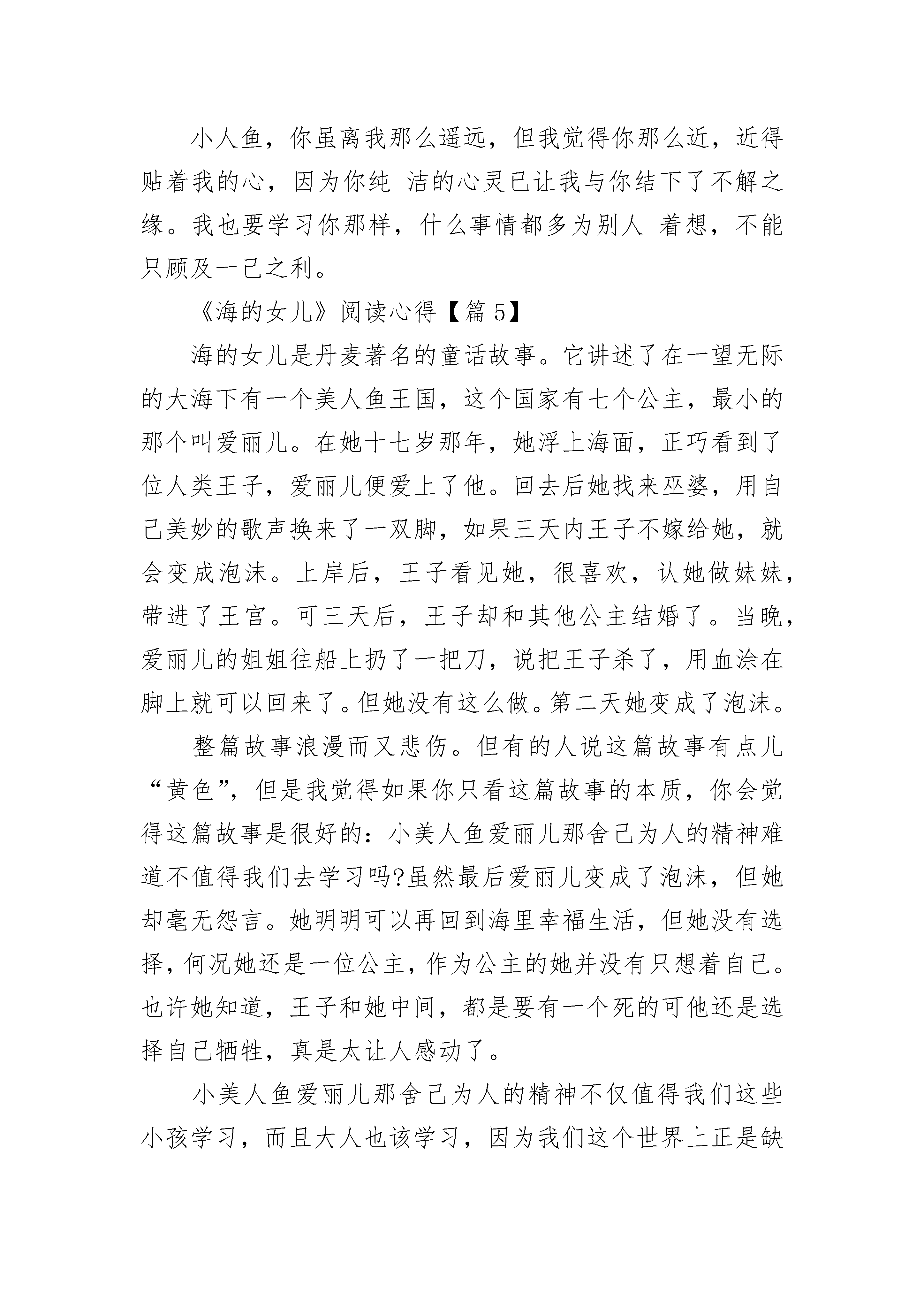 小人鱼，你虽离我那么遥远，但我觉得你那么近，近得贴着我的心，因为你纯 洁的心灵已让我与你结下了不解之缘。我也要学习你那样，什么事情都多为别人 着想，不能只顾及一己之利。

《海的女儿》阅读心得【篇 5】

海的女儿是丹麦著名的童话故事。它讲述了在一望无际的大海下有一个美人鱼王国，这个国家有七个公主，最小的那个叫爱丽儿。在她十七岁那年，她浮上海面，正巧看到了位人类王子，爱丽儿便爱上了他。回去后她找来巫婆，用自己美妙的歌声换来了一双脚，如果三天内王子不嫁给她，就会变成泡沫。上岸后，王子看见她，很喜欢，认她做妹妹，带进了王宫。可三天后，王子却和其他公主结婚了。当晚，爱丽儿的姐姐往船上扔了一把刀，说把王子杀了，用血涂在脚上就可以回来了。但她没有这么做。第二天她变成了泡沫。

整篇故事浪漫而又悲伤。但有的人说这篇故事有点儿“黄色”，但是我觉得如果你只看这篇故事的本质，你会觉得这篇故事是很好的：小美人鱼爱丽儿那舍己为人的精神难道不值得我们去学习吗?虽然最后爱丽儿变成了泡沫，但她却毫无怨言。她明明可以再回到海里幸福生活，但她没有选择，何况她还是一位公主，作为公主的她并没有只想着自己。也许她知道，王子和她中间，都是要有一个死的可他还是选择自己牺牲，真是太让人感动了。

小美人鱼爱丽儿那舍己为人的精神不仅值得我们这些小孩学习，而且大人也该学习，因为我们这个世界上正是缺